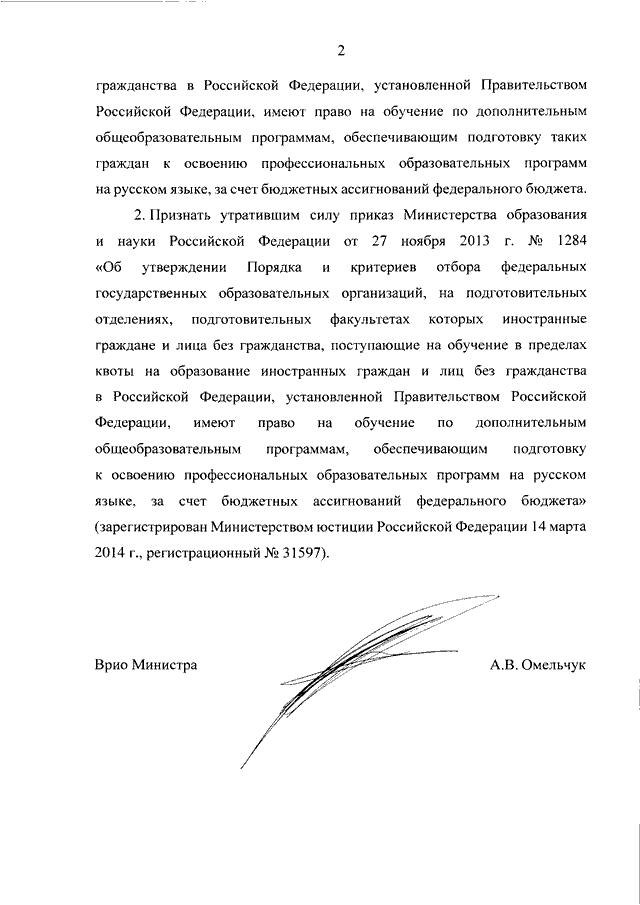 2

гражданства в Российской Федерации, установленной Правительством Российской Федерации, имеют право на обучение по дополнительным общеобразовательным программам, обеспечивающим подготовку таких граждан к освоению профессиональных образовательных программ на русском языке, за счет бюджетных ассигнований федерального бюджета.

2. Признать утратившим силу приказ Министерства образования и науки Российской Федерации от 27 ноября 2013 г. № 1284 «Об утверждении Порядка и критериев отбора федеральных государственных образовательных организаций, на подготовительных отделениях, подготовительных факультетах которых иностранные граждане и лица без гражданства, поступающие на обучение в пределах квоты на образование иностранных граждан и лиц без гражданства в Российской Федерации, установленной Правительством Российской Федерации, имеют право на обучение по дополнительным общеобразовательным программам, обеспечивающим подготовку к освоению профессиональных образовательных программ на русском языке, за счет бюджетных ассигнований федерального бюджета» (зарегистрирован Министерством юстиции Российской Федерации 14 марта 2014 г., регистрационный № 31597).

Врио Министра

А.В. Омельчук